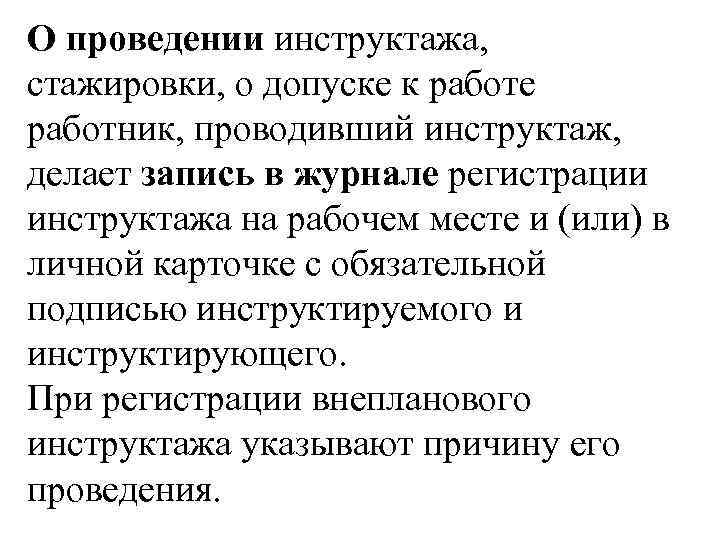 О проведении инструктажа, стажировки, о допуске к работе работник, проводивший инструктаж, делает запись в журнале регистрации инструктажа на рабочем месте и (или) в личной карточке с обязательной подписью инструктируемого и инструктирующего.
При регистрации внепланового инструктажа указывают причину его проведения.